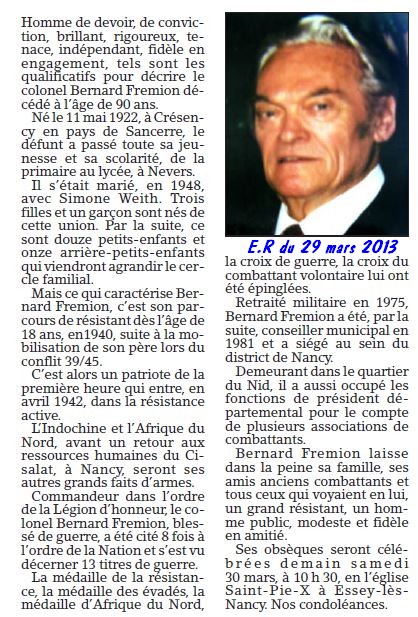 Homme de devoir, de conviction, brillant, rigoureux, tenace, indépendant, fidèle en engagement, tels sont les qualificatifs pour décrire le colonel Bernard Fremion décédé à l'âge de 90 ans.

Né le 11 mai 1922, à Crésency en pays de Sancerre, le défunt a passé toute sa jeunesse et sa scolarité, de la primaire au lycée, à Nevers.

Il s'était marié, en 1948, avec Simone Weith. Trois filles et un garçon sont nés de cette union. Par la suite, ce sont douze petits-enfants et onze arrière-petits-enfants qui viendront agrandir le cercle familial.

Mais ce qui caractérise Bernard Fremion, c'est son parcours de résistant dès l'âge de 18 ans, en1940, suite à la mobilisation de son père lors du conflit 39/45.

C'est alors un patriote de la première heure qui entre, en avril 1942, dans la résistance active.

L'Indochine et l'Afrique du Nord, avant un retour aux ressources humaines du Cisalat, à Nancy, seront ses autres grands faits d'armes.

Commandeur dans l'ordre de la Légion d'honneur, le colonel Bernard Fremion, blessé de guerre, a été cité 8 fois à l'ordre de la Nation et s'est vu décerner 13 titres de guerre.

La médaille de la résistance, la médaille des évadés, la médaille d'Afrique du Nord,

E.R du 29 mars 2013

la croix de guerre, la croix du combattant volontaire lui ont été épinglées.

Retraité militaire en 1975, Bernard Fremion a été, par la suite, conseiller municipal en 1981 et a siégé au sein du district de Nancy.

Demeurant dans le quartier du Nid, il a aussi occupé les fonctions de président départemental pour le compte de plusieurs associations de combattants.

Bernard Fremion laisse dans la peine sa famille, ses amis anciens combattants et tous ceux qui voyaient en lui, un grand résistant, un homme public, modeste et fidèle en amitié.

Ses obsèques seront célébrées demain samedi 30 mars, à 10 h 30, en l'église Saint-Pie-X à Essey-lès-Nancy. Nos condoléances.